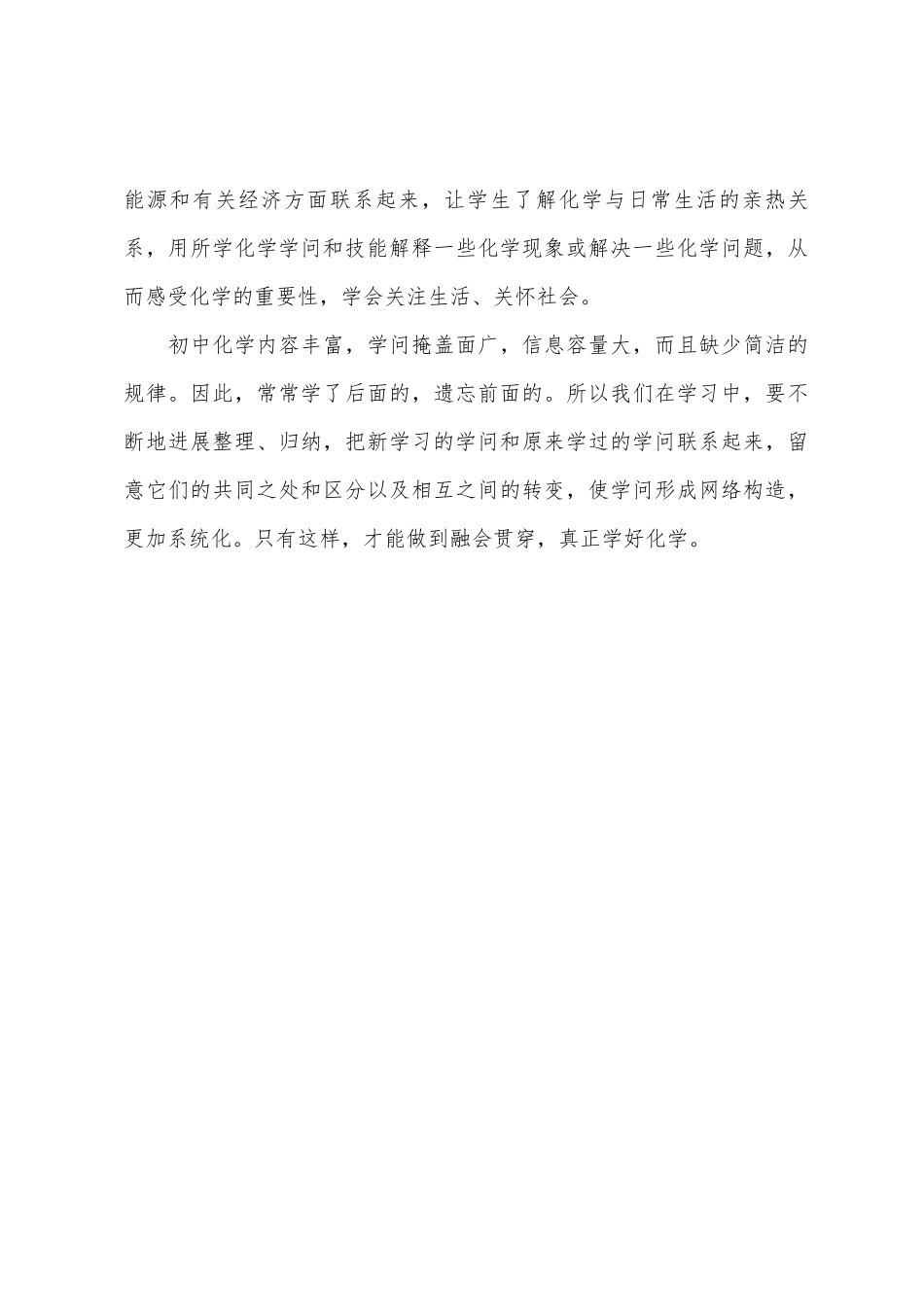 能源和有关经济方面联系起来，让学生了解化学与日常生活的亲热关系，用所学化学学问和技能解释一些化学现象或解决一些化学问题，从而感受化学的重要性，学会关注生活、关怀社会。

初中化学内容丰富，学问掩盖面广，信息容量大，而且缺少简洁的规律。因此，常常学了后面的，遗忘前面的。所以我们在学习中，要不断地进展整理、归纳，把新学习的学问和原来学过的学问联系起来，留意它们的共同之处和区分以及相互之间的转变，使学问形成网络构造，更加系统化。只有这样，才能做到融会贯穿，真正学好化学。